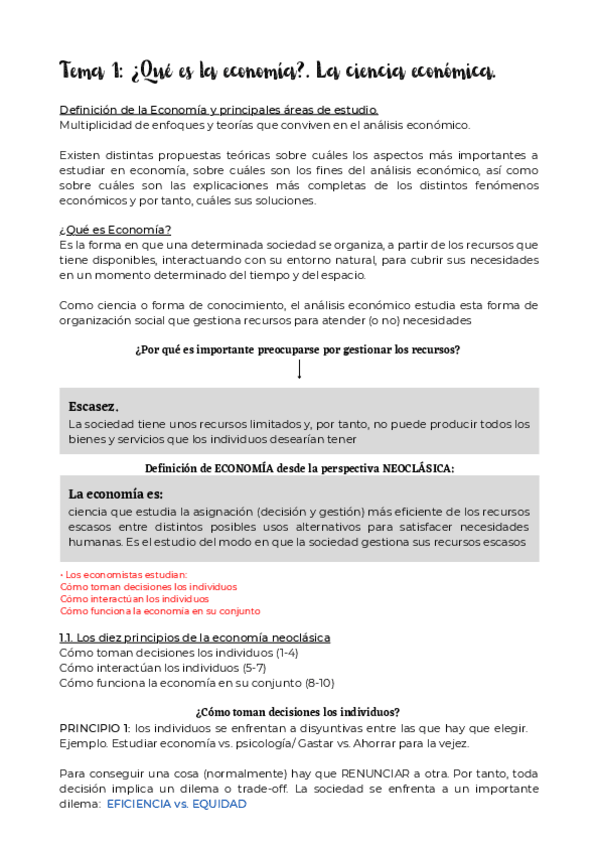 Tema 1: ¿Qué es la economía?. La ciencia económica.

Definición de la Economía y principales áreas de estudio.
Multiplicidad de enfoques y teorías que conviven en el análisis económico.

Existen distintas propuestas teóricas sobre cuáles los aspectos más importantes a estudiar en economía, sobre cuáles son los fines del análisis económico, así como sobre cuáles son las explicaciones más completas de los distintos fenómenos económicos y por tanto, cuáles sus soluciones.

¿Qué es Economía?
Es la forma en que una determinada sociedad se organiza, a partir de los recursos que tiene disponibles, interactuando con su entorno natural, para cubrir sus necesidades en un momento determinado del tiempo y del espacio.

Como ciencia o forma de conocimiento, el análisis económico estudia esta forma de organización social que gestiona recursos para atender (o no) necesidades

¿Por qué es importante preocuparse por gestionar los recursos?

Escasez.
La sociedad tiene unos recursos limitados y, por tanto, no puede producir todos los bienes y servicios que los individuos desearían tener

Definición de ECONOMÍA desde la perspectiva NEOCLÁSICA:

La economía es:
ciencia que estudia la asignación (decisión y gestión) más eficiente de los recursos escasos entre distintos posibles usos alternativos para satisfacer necesidades humanas. Es el estudio del modo en que la sociedad gestiona sus recursos escasos

• Los economistas estudian:
Cómo toman decisiones los individuos
Cómo interactúan los individuos
Cómo funciona la economía en su conjunto

1.1. Los diez principios de la economía neoclásica
Cómo toman decisiones los individuos (1-4)
Cómo interactúan los individuos (5-7)
Cómo funciona la economía en su conjunto (8-10)

¿Cómo toman decisiones los individuos?
PRINCIPIO 1: los individuos se enfrentan a disyuntivas entre las que hay que elegir. Ejemplo. Estudiar economía vs. psicología/ Gastar vs. Ahorrar para la vejez.

Para conseguir una cosa (normalmente) hay que RENUNCIAR a otra. Por tanto, toda decisión implica un dilema o trade-off. La sociedad se enfrenta a un importante dilema: EFICIENCIA vs. EQUIDAD